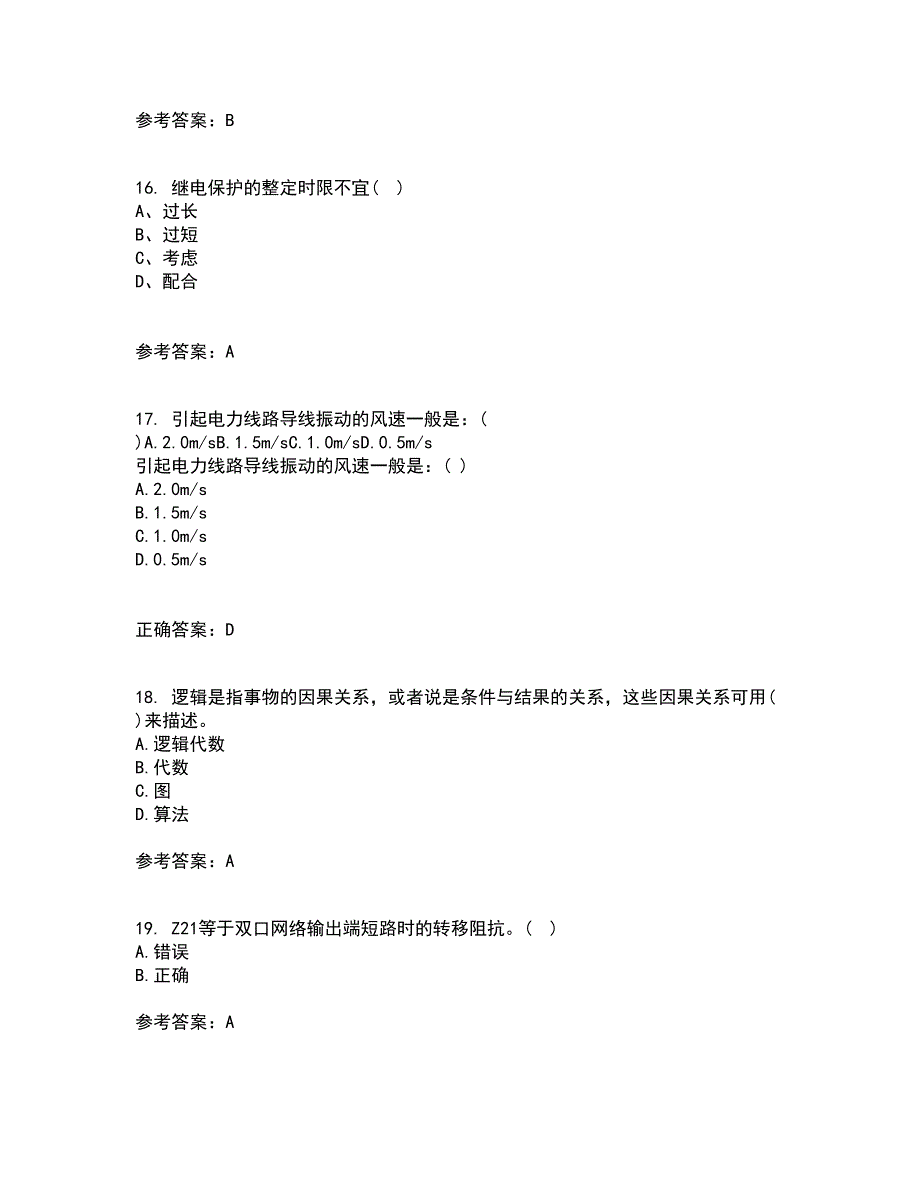 参考答案：B

16. 继电保护的整定时限不宜（ ）
A、过长
B、过短
C、考虑
D、配合

参考答案：A

17. 引起电力线路导线振动的风速一般是：（ ）A.2.0m/sB.1.5m/sC.1.0m/sD.0.5m/s
引起电力线路导线振动的风速一般是：（ ）
A.2.0m/s
B.1.5m/s
C.1.0m/s
D.0.5m/s

正确答案：D

18. 逻辑是指事物的因果关系，或者说是条件与结果的关系，这些因果关系可用（ ）来描述。
A.逻辑代数
B.代数
C.图
D.算法

参考答案：A

19. Z21等于双口网络输出端短路时的转移阻抗。（ ）
A.错误
B.正确

参考答案：A